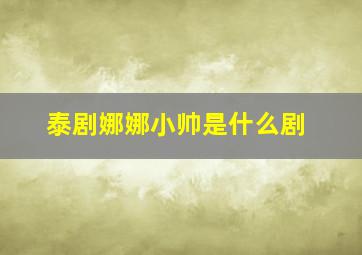 泰剧娜娜小帅是什么剧